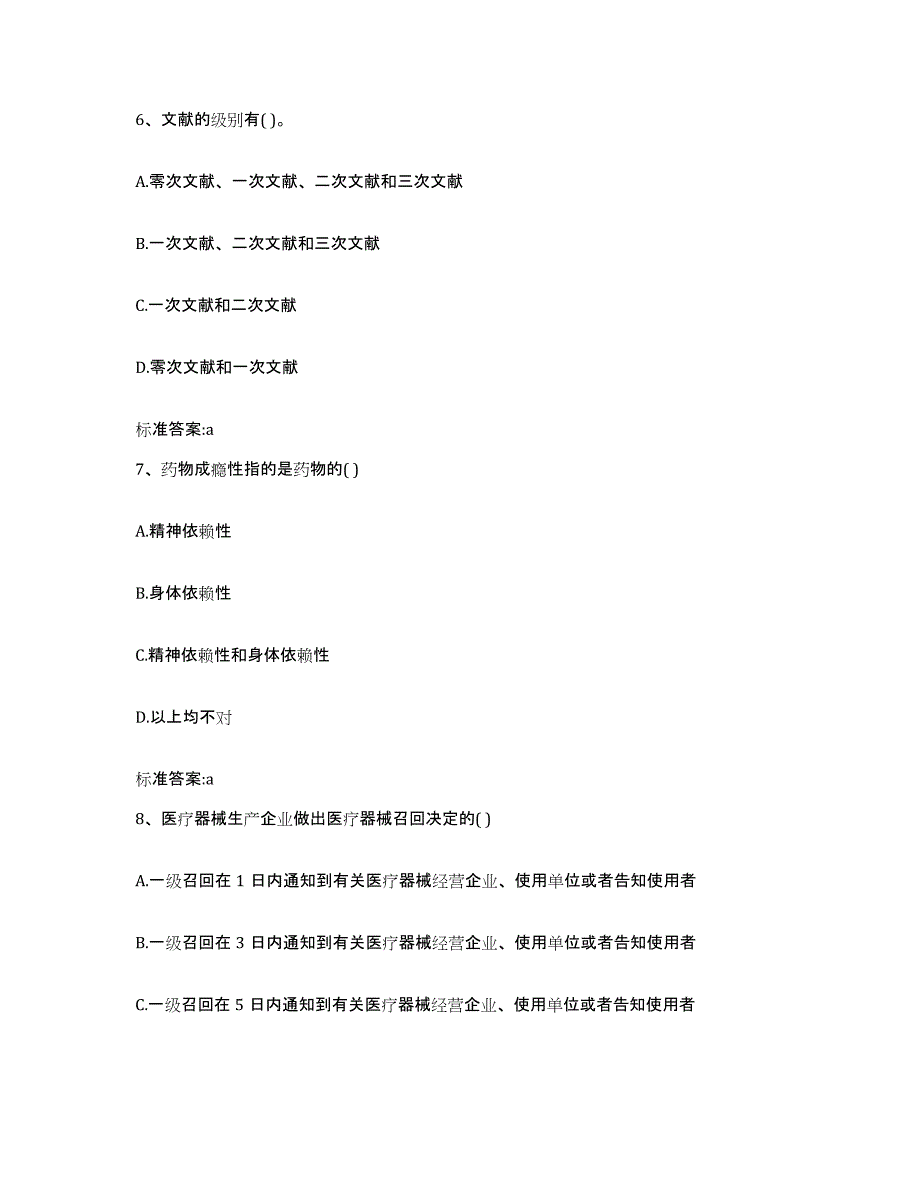 6、文献的级别有( )。

A.零次文献、一次文献、二次文献和三次文献

B.一次文献、二次文献和三次文献

C.一次文献和二次文献

D.零次文献和一次文献

标准答案:a

7、药物成瘾性指的是药物的( )

A.精神依赖性

B.身体依赖性

C.精神依赖性和身体依赖性

D.以上均不对

标准答案:a

8、医疗器械生产企业做出医疗器械召回决定的( )

A.一级召回在 1 日内通知到有关医疗器械经营企业、使用单位或者告知使用者

B.一级召回在 3 日内通知到有关医疗器械经营企业、使用单位或者告知使用者

C.一级召回在 5 日内通知到有关医疗器械经营企业、使用单位或者告知使用者